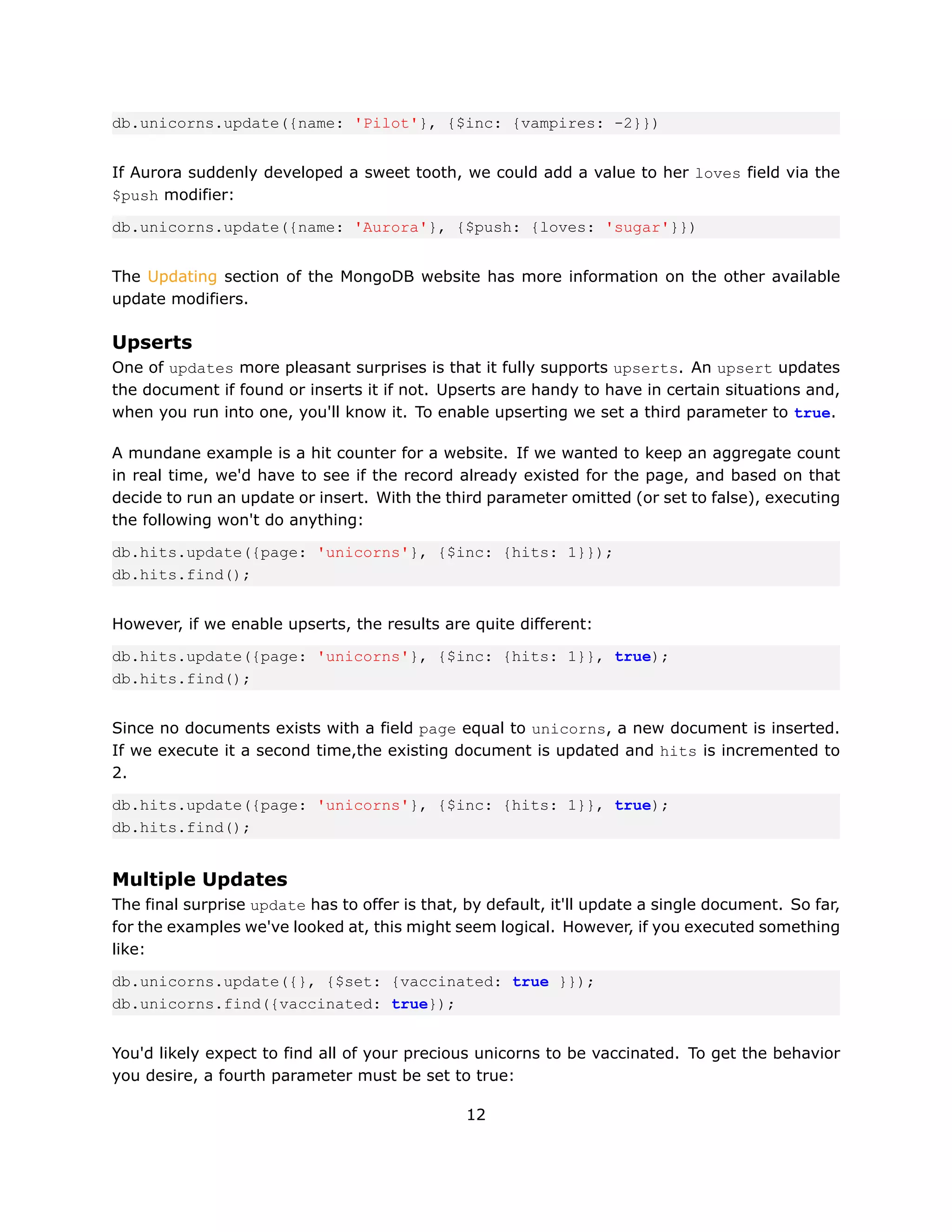 db.unicorns.update({name: 'Pilot'}, {$inc: {vampires: -2}})

If Aurora suddenly developed a sweet tooth, we could add a value to her loves field via the $push modifier:

db.unicorns.update({name: 'Aurora'}, {$push: {loves: 'sugar'}})

The Updating section of the MongoDB website has more information on the other available update modifiers.

Upserts

One of updates more pleasant surprises is that it fully supports upserts. An upsert updates the document if found or inserts it if not. Upserts are handy to have in certain situations and, when you run into one, you'll know it. To enable upserting we set a third parameter to true.

A mundane example is a hit counter for a website. If we wanted to keep an aggregate count in real time, we'd have to see if the record already existed for the page, and based on that decide to run an update or insert. With the third parameter omitted (or set to false), executing the following won't do anything:

db.hits.update({page: 'unicorns'}, {$inc: {hits: 1}});
db.hits.find();

However, if we enable upserts, the results are quite different:

db.hits.update({page: 'unicorns'}, {$inc: {hits: 1}}, true);
db.hits.find();

Since no documents exists with a field page equal to unicorns, a new document is inserted. If we execute it a second time,the existing document is updated and hits is incremented to 2.

db.hits.update({page: 'unicorns'}, {$inc: {hits: 1}}, true);
db.hits.find();

Multiple Updates

The final surprise update has to offer is that, by default, it'll update a single document. So far, for the examples we've looked at, this might seem logical. However, if you executed something like:

db.unicorns.update({}, {$set: {vaccinated: true }});
db.unicorns.find({vaccinated: true});

You'd likely expect to find all of your precious unicorns to be vaccinated. To get the behavior you desire, a fourth parameter must be set to true:

12